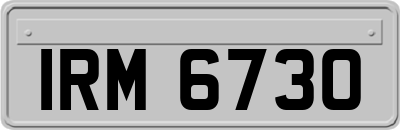 IRM 6730